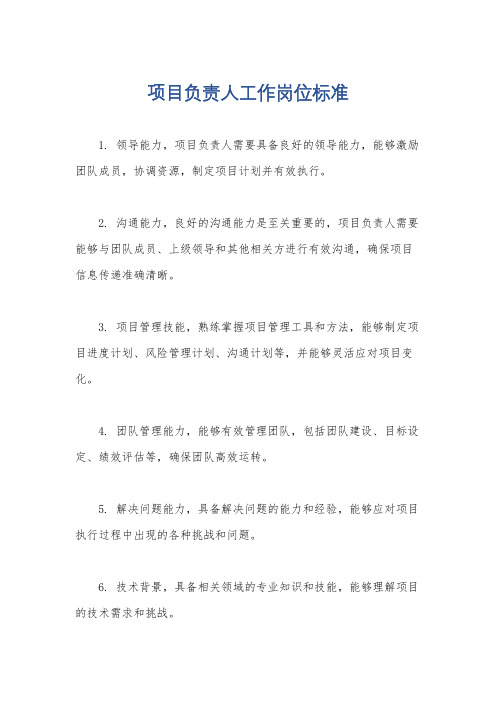 项目负责人工作岗位标准

1. 领导能力，项目负责人需要具备良好的领导能力，能够激励团队成员，协调资源，制定项目计划并有效执行。

2. 沟通能力，良好的沟通能力是至关重要的，项目负责人需要能够与团队成员、上级领导和其他相关方进行有效沟通，确保项目信息传递准确清晰。

3. 项目管理技能，熟练掌握项目管理工具和方法，能够制定项目进度计划、风险管理计划、沟通计划等，并能够灵活应对项目变化。

4. 团队管理能力，能够有效管理团队，包括团队建设、目标设定、绩效评估等，确保团队高效运转。

5. 解决问题能力，具备解决问题的能力和经验，能够应对项目执行过程中出现的各种挑战和问题。

6. 技术背景，具备相关领域的专业知识和技能，能够理解项目的技术需求和挑战。